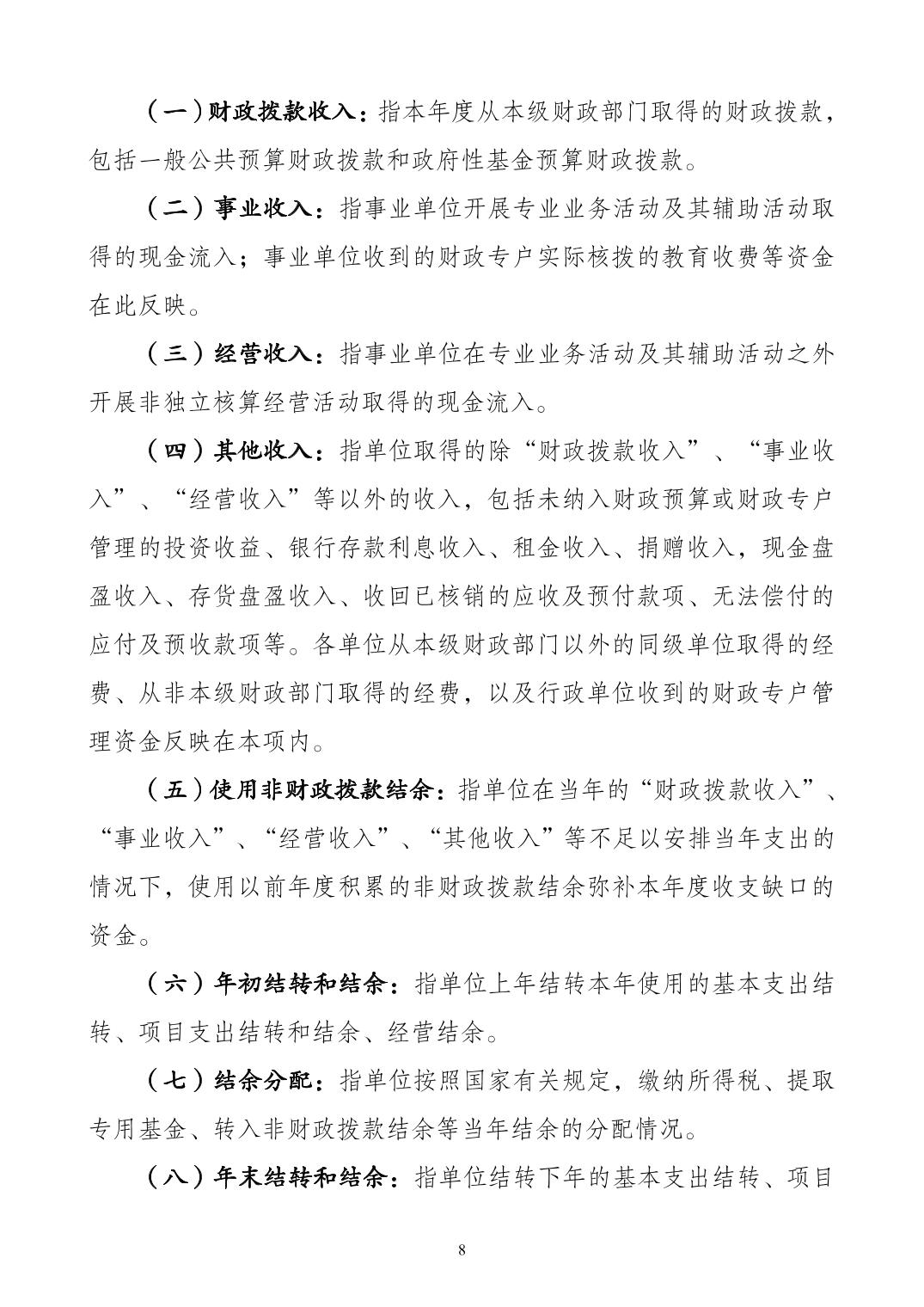 （一）财政拨款收入：指本年度从本级财政部门取得的财政拨款，包括一般公共预算财政拨款和政府性基金预算财政拨款。

（二）事业收入：指事业单位开展专业业务活动及其辅助活动取得的现金流入；事业单位收到的财政专户实际核拨的教育收费等资金在此反映。

（三）经营收入：指事业单位在专业业务活动及其辅助活动之外开展非独立核算经营活动取得的现金流入。

（四）其他收入：指单位取得的除“财政拨款收入”、“事业收入”、“经营收入”等以外的收入，包括未纳入财政预算或财政专户管理的投资收益、银行存款利息收入、租金收入、捐赠收入，现金盘盈收入、存货盘盈收入、收回已核销的应收及预付款项、无法偿付的应付及预收款项等。各单位从本级财政部门以外的同级单位取得的经费、从非本级财政部门取得的经费，以及行政单位收到的财政专户管理资金反映在本项内。

（五）使用非财政拨款结余：指单位在当年的“财政拨款收入”、“事业收入”、“经营收入”、“其他收入”等不足以安排当年支出的情况下，使用以前年度积累的非财政拨款结余弥补本年度收支缺口的资金。

（六）年初结转和结余：指单位上年结转本年使用的基本支出结转、项目支出结转和结余、经营结余。

（七）结余分配：指单位按照国家有关规定，缴纳所得税、提取专用基金、转入非财政拨款结余等当年结余的分配情况。

（八）年末结转和结余：指单位结转下年的基本支出结转、项目

8